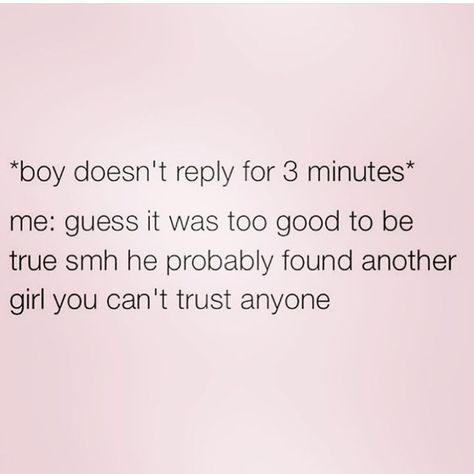 *boy doesn't reply for 3 minutes*

me: guess it was too good to be true smh he probably found another girl you can't trust anyone